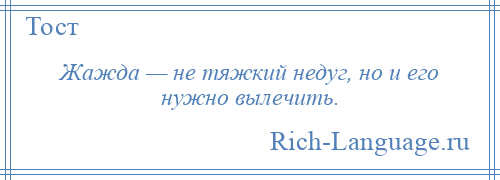 Тост

Жажда — не тяжкий недуг, но и его нужно вылечить.

Rich-Language.ru